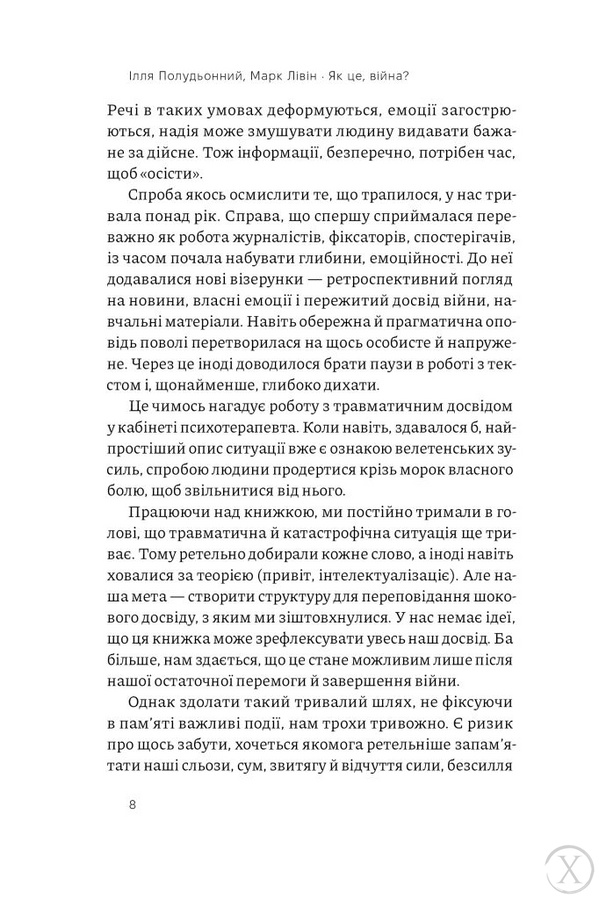 Ілля Полудьонний, Марк Лівін · Як це, війна?

Речі в таких умовах деформуються, емоції загострюються, надія може змушувати людину видавати бажане за дійсне. Тож інформації, безперечно, потрібен час, щоб «осісти».

Спроба якось осмислити те, що трапилося, у нас тривала понад рік. Справа, що спершу сприймалася переважно як робота журналістів, фіксаторів, спостерігачів, із часом почала набувати глибини, емоційності. До неї додавалися нові візерунки — ретроспективний погляд на новини, власні емоції і пережитий досвід війни, навчальні матеріали. Навіть обережна й прагматична оповідь поволі перетворилася на щось особисте й напружене. Через це іноді доводилося брати паузи в роботі з текстом і, щонайменше, глибоко дихати.

Це чимось нагадує роботу з травматичним досвідом у кабінеті психотерапевта. Коли навіть, здавалося б, найпростіший опис ситуації вже є ознакою велетенських зусиль, спробою людини продертися крізь морок власного болю, щоб звільнитися від нього.

Працюючи над книжкою, ми постійно тримали в голові, що травматична й катастрофічна ситуація ще триває. Тому ретельно добирали кожне слово, а іноді навіть ховалися за теорією (привіт, інтелектуалізаціє). Але наша мета — створити структуру для переповідання шокового досвіду, з яким ми зіштовхнулися. У нас немає ідеї, що ця книжка може зрефлексувати увесь наш досвід. Ба більше, нам здається, що це стане можливим лише після нашої остаточної перемоги й завершення війни.

Однак здолати такий тривалий шлях, не фіксуючи в пам'яті важливі події, нам трохи тривожно. Є ризик про щось забути, хочеться якомога ретельніше запам'ятати наші сльози, сум, звитягу й відчуття сили, безсилля

8